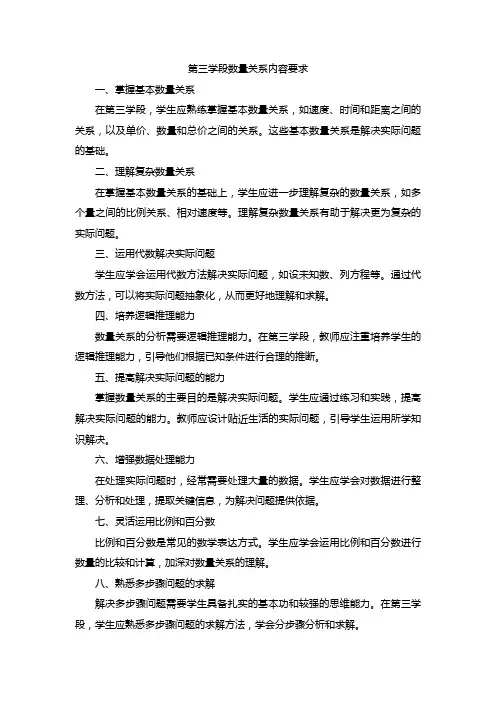 第三学段数量关系内容要求

一、掌握基本数量关系

在第三学段，学生应熟练掌握基本数量关系，如速度、时间和距离之间的关系，以及单价、数量和总价之间的关系。这些基本数量关系是解决实际问题的基础。

二、理解复杂数量关系

在掌握基本数量关系的基础上，学生应进一步理解复杂的数量关系，如多个量之间的比例关系、相对速度等。理解复杂数量关系有助于解决更为复杂的实际问题。

三、运用代数解决实际问题

学生应学会运用代数方法解决实际问题，如设未知数、列方程等。通过代数方法，可以将实际问题抽象化，从而更好地理解和求解。

四、培养逻辑推理能力

数量关系的分析需要逻辑推理能力。在第三学段，教师应注重培养学生的逻辑推理能力，引导他们根据已知条件进行合理的推断。

五、提高解决实际问题的能力

掌握数量关系的主要目的是解决实际问题。学生应通过练习和实践，提高解决实际问题的能力。教师应设计贴近生活的实际问题，引导学生运用所学知识解决。

六、增强数据处理能力

在处理实际问题时，经常需要处理大量的数据。学生应学会对数据进行整理、分析和处理，提取关键信息，为解决问题提供依据。

七、灵活运用比例和百分数

比例和百分数是常见的数学表达方式。学生应学会运用比例和百分数进行数量的比较和计算，加深对数量关系的理解。

八、熟悉多步骤问题的求解

解决多步骤问题需要学生具备扎实的基本功和较强的思维能力。在第三学段，学生应熟悉多步骤问题的求解方法，学会分步骤分析和求解。